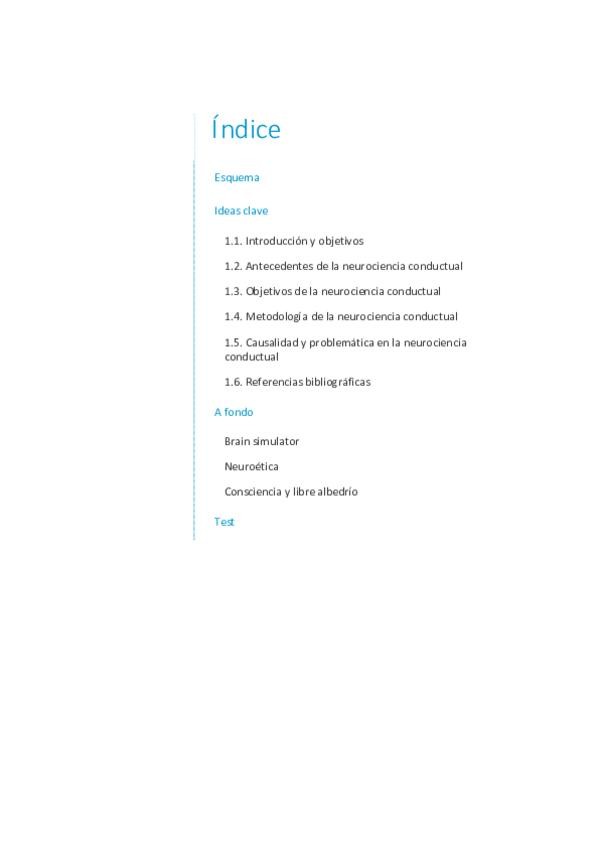 Índice

Esquema

Ideas clave

1.1. Introducción y objetivos

1.2. Antecedentes de la neurociencia conductual

1.3. Objetivos de la neurociencia conductual

1.4. Metodología de la neurociencia conductual

1.5. Causalidad y problemática en la neurociencia conductual

1.6. Referencias bibliográficas

A fondo

Brain simulator

Neuroética

Consciencia y libre albedrío

Test